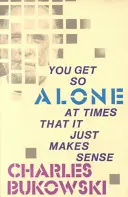 YOU GET
SO
ALONE
AT TIMES
THAT IT
JUST
MAKES
SENSE

CHARLES
BUKOWSKI